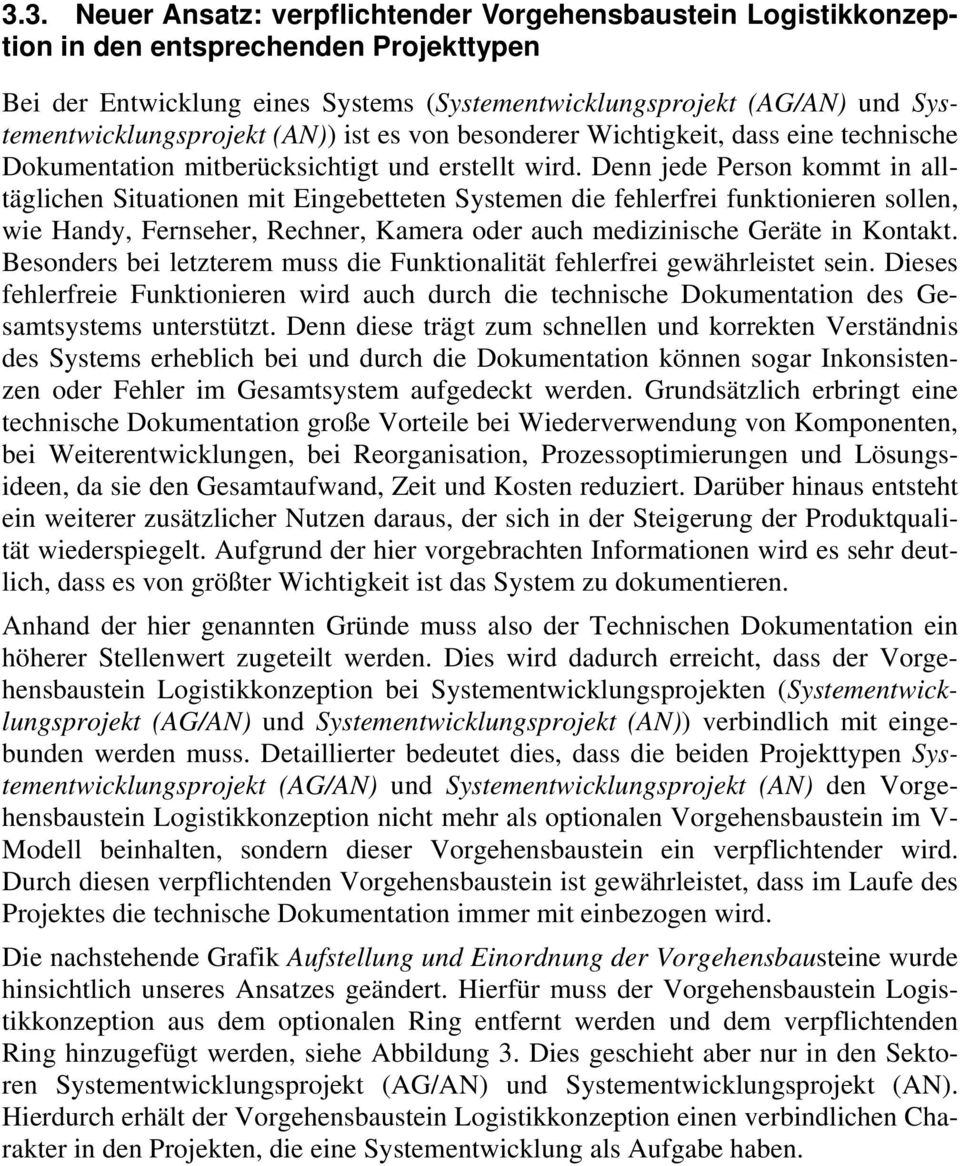 3.3. Neuer Ansatz: verpflichtender Vorgehensbaustein Logistikkonzeption in den entsprechenden Projekttypen

Bei der Entwicklung eines Systems (Systementwicklungsprojekt (AG/AN) und Systementwicklungsprojekt (AN)) ist es von besonderer Wichtigkeit, dass eine technische Dokumentation mitberücksichtigt und erstellt wird. Denn jede Person kommt in alltäglichen Situationen mit Eingebetteten Systemen die fehlerfrei funktionieren sollen, wie Handy, Fernseher, Rechner, Kamera oder auch medizinische Geräte in Kontakt. Besonders bei letzterem muss die Funktionalität fehlerfrei gewährleistet sein. Dieses fehlerfreie Funktionieren wird auch durch die technische Dokumentation des Gesamtsystems unterstützt. Denn diese trägt zum schnellen und korrekten Verständnis des Systems erheblich bei und durch die Dokumentation können sogar Inkonsistenzen oder Fehler im Gesamtsystem aufgedeckt werden. Grundsätzlich erbringt eine technische Dokumentation große Vorteile bei Wiederverwendung von Komponenten, bei Weiterentwicklungen, bei Reorganisation, Prozessoptimierungen und Lösungsideen, da sie den Gesamtaufwand, Zeit und Kosten reduziert. Darüber hinaus entsteht ein weiterer zusätzlicher Nutzen daraus, der sich in der Steigerung der Produktqualität wiederspiegelt. Aufgrund der hier vorgebrachten Informationen wird es sehr deutlich, dass es von größter Wichtigkeit ist das System zu dokumentieren.

Anhand der hier genannten Gründe muss also der Technischen Dokumentation ein höherer Stellenwert zugeteilt werden. Dies wird dadurch erreicht, dass der Vorgehensbaustein Logistikkonzeption bei Systementwicklungsprojekten (Systementwicklungsprojekt (AG/AN) und Systementwicklungsprojekt (AN)) verbindlich mit eingebunden werden muss. Detaillierter bedeutet dies, dass die beiden Projekttypen Systementwicklungsprojekt (AG/AN) und Systementwicklungsprojekt (AN) den Vorgehensbaustein Logistikkonzeption nicht mehr als optionalen Vorgehensbaustein im V-Modell beinhalten, sondern dieser Vorgehensbaustein ein verpflichtender wird. Durch diesen verpflichtenden Vorgehensbaustein ist gewährleistet, dass im Laufe des Projektes die technische Dokumentation immer mit einbezogen wird.

Die nachstehende Grafik Aufstellung und Einordnung der Vorgehensbausteine wurde hinsichtlich unseres Ansatzes geändert. Hierfür muss der Vorgehensbaustein Logistikkonzeption aus dem optionalen Ring entfernt werden und dem verpflichtenden Ring hinzugefügt werden, siehe Abbildung 3. Dies geschieht aber nur in den Sektoren Systementwicklungsprojekt (AG/AN) und Systementwicklungsprojekt (AN). Hierdurch erhält der Vorgehensbaustein Logistikkonzeption einen verbindlichen Charakter in den Projekten, die eine Systementwicklung als Aufgabe haben.